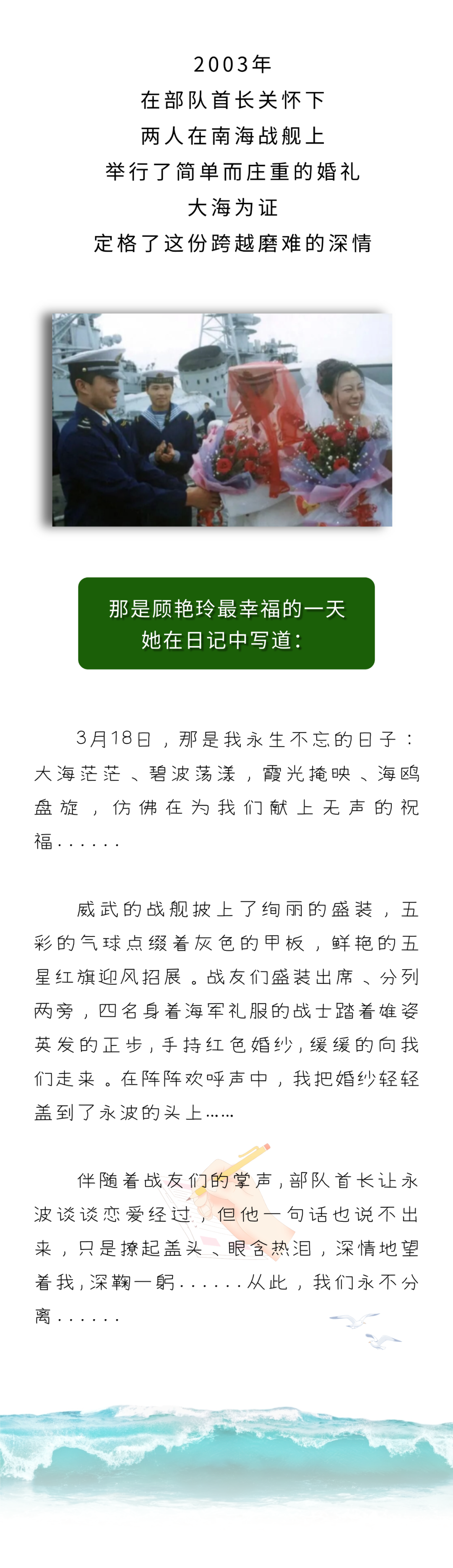 2003年
在部队首长关怀下
两人在南海战舰上
举行了简单而庄重的婚礼
大海为证
定格了这份跨越磨难的深情

那是顾艳玲最幸福的一天
她在日记中写道：

3月18日，那是我永生不忘的日子：大海茫茫、碧波荡漾，霞光掩映、海鸥盘旋，仿佛在为我们献上无声的祝福......

威武的战舰披上了绚丽的盛装，五彩的气球点缀着灰色的甲板，鲜艳的五星红旗迎风招展。战友们盛装出席、分列两旁，四名身着海军礼服的战士踏着雄姿英发的正步，手持红色婚纱，缓缓的向我们走来。在阵阵欢呼声中，我把婚纱轻轻盖到了永波的头上……

伴随着战友们的掌声，部队首长让永波谈谈恋爱经过，但他一句话也说不出来，只是撩起盖头、眼含热泪，深情地望着我，深鞠一躬......从此，我们永不分离......